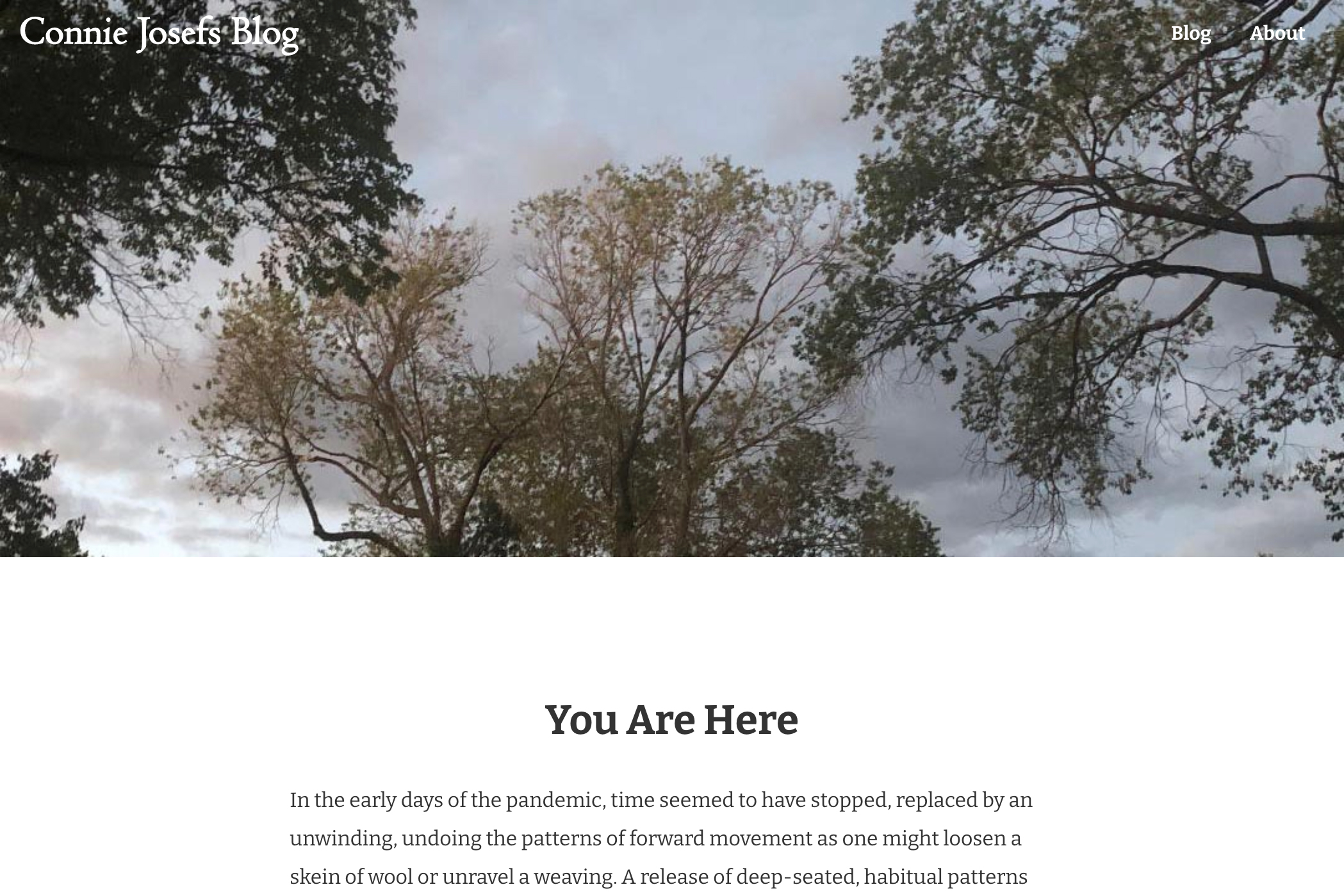 Connie Josefs Blog

Blog About

You Are Here

In the early days of the pandemic, time seemed to have stopped, replaced by an unwinding, undoing the patterns of forward movement as one might loosen a skein of wool or unravel a weaving. A release of deep-seated, habitual patterns